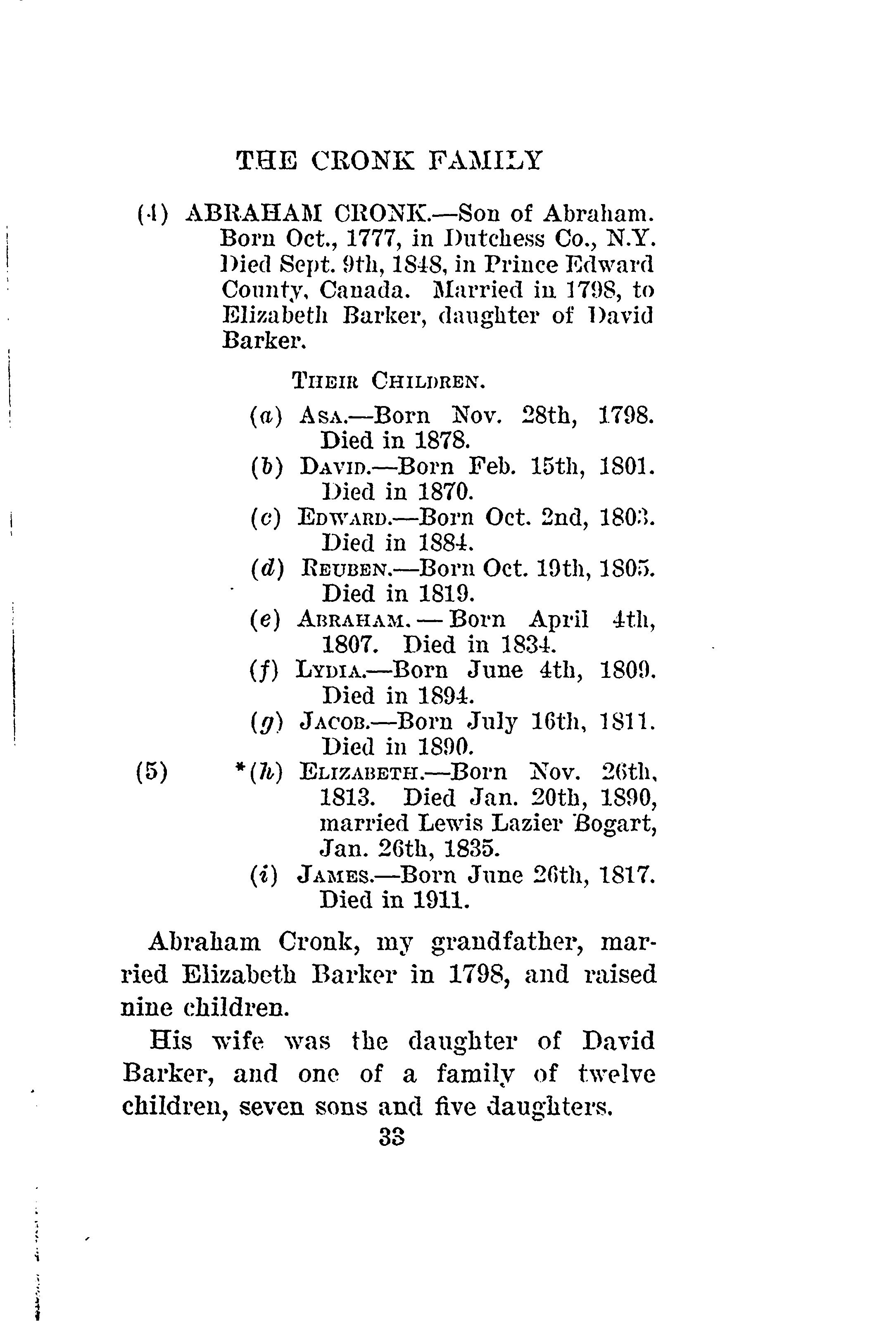 THE CRONK FAMILY

(4) ABRAHAM CRONK.—Son of Abraham. Born Oct., 1777, in Dutchess Co., N.Y. Died Sept. 9th, 1848, in Prince Edward County, Canada. Married in 1798, to Elizabeth Barker, daughter of David Barker.

THEIR CHILDREN.

(a) ASA.—Born Nov. 28th, 1798. Died in 1878.

(b) DAVID.—Born Feb. 15th, 1801. Died in 1870.

(c) EDWARD.—Born Oct. 2nd, 1803. Died in 1884.

(d) REUBEN.—Born Oct. 19th, 1805. Died in 1819.

(e) ABRAHAM.—Born April 4th, 1807. Died in 1834.

(f) LYDIA.—Born June 4th, 1809. Died in 1894.

(g) JACOB.—Born July 16th, 1811. Died in 1890.

(5) *(h) ELIZABETH.—Born Nov. 26th, 1813. Died Jan. 20th, 1890, married Lewis Lazier Bogart, Jan. 26th, 1835.

(i) JAMES.—Born June 26th, 1817. Died in 1911.

Abraham Cronk, my grandfather, married Elizabeth Barker in 1798, and raised nine children.

His wife was the daughter of David Barker, and one of a family of twelve children, seven sons and five daughters.

33